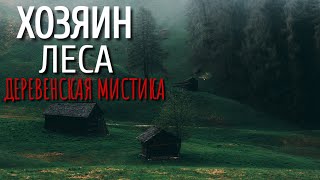 ХОЗЯИН
ЛЕСА
ДЕРЕВЕНСКАЯ МИСТИКА